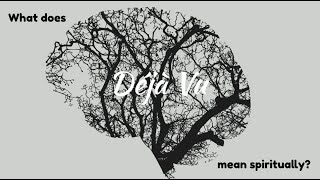 What does

Déjà Vu

mean spiritually?